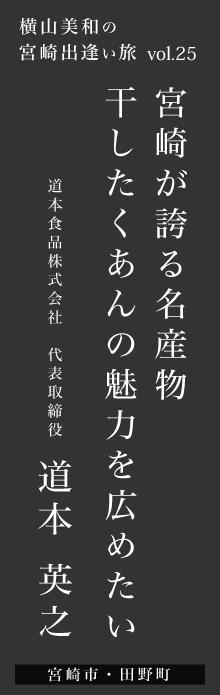 横山美和の
宮崎出逢い旅 vol.25

宮崎が誇る名産物
干したくあんの魅力を広めたい

道本食品株式会社 代表取締役

道本 英之

宮崎市・田野町